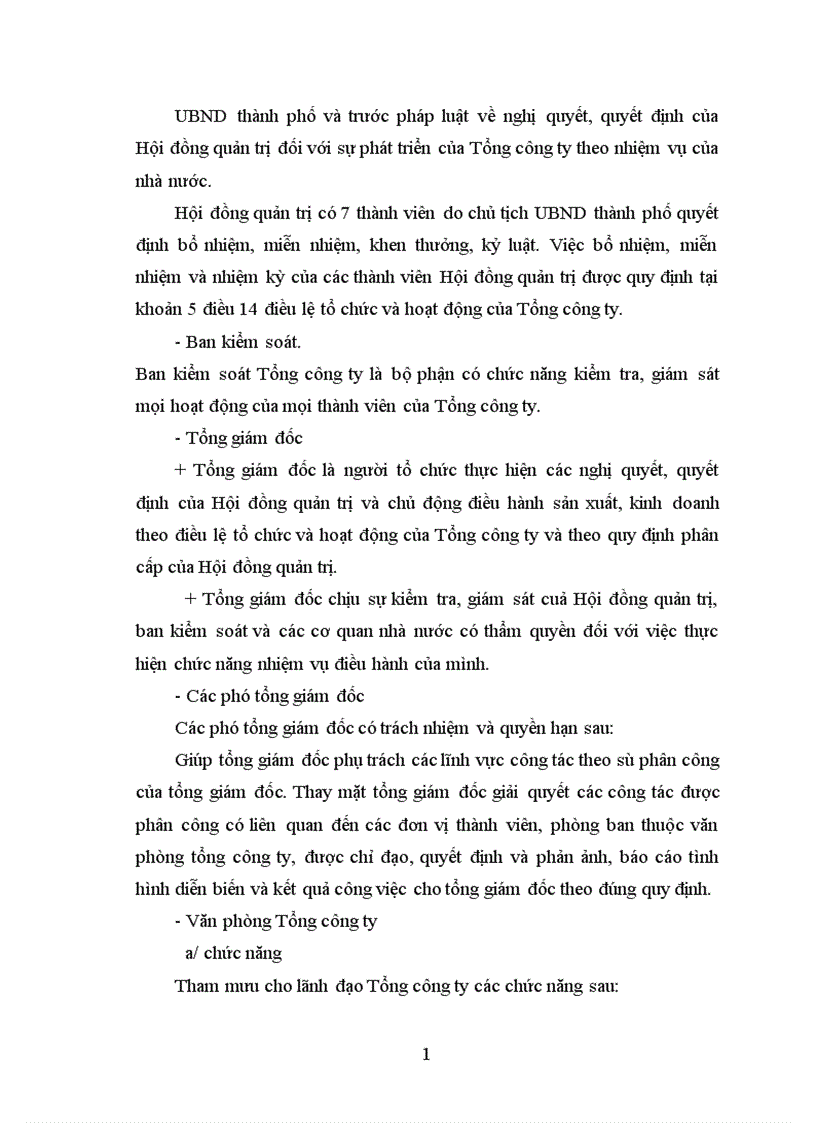 UBND thành phố và trước pháp luật về nghị quyết, quyết định của Hội đồng quản trị đối với sự phát triển của Tổng công ty theo nhiệm vụ của nhà nước.

Hội đồng quản trị có 7 thành viên do chủ tịch UBND thành phố quyết định bổ nhiệm, miễn nhiệm, khen thưởng, kỷ luật. Việc bổ nhiệm, miễn nhiệm và nhiệm kỳ của các thành viên Hội đồng quản trị được quy định tại khoản 5 điều 14 điều lệ tổ chức và hoạt động của Tổng công ty.

- Ban kiểm soát.

Ban kiểm soát Tổng công ty là bộ phận có chức năng kiểm tra, giám sát mọi hoạt động của mọi thành viên của Tổng công ty.

- Tổng giám đốc

+ Tổng giám đốc là người tổ chức thực hiện các nghị quyết, quyết định của Hội đồng quản trị và chủ động điều hành sản xuất, kinh doanh theo điều lệ tổ chức và hoạt động của Tổng công ty và theo quy định phân cấp của Hội đồng quản trị.

+ Tổng giám đốc chịu sự kiểm tra, giám sát cuả Hội đồng quản trị, ban kiểm soát và các cơ quan nhà nước có thẩm quyền đối với việc thực hiện chức năng nhiệm vụ điều hành của mình.

- Các phó tổng giám đốc

Các phó tổng giám đốc có trách nhiệm và quyền hạn sau:

Giúp tổng giám đốc phụ trách các lĩnh vực công tác theo sù phân công của tổng giám đốc. Thay mặt tổng giám đốc giải quyết các công tác được phân công có liên quan đến các đơn vị thành viên, phòng ban thuộc văn phòng tổng công ty, được chỉ đạo, quyết định và phản ảnh, báo cáo tình hình diễn biến và kết quả công việc cho tổng giám đốc theo đúng quy định.

- Văn phòng Tổng công ty

a/ chức năng

Tham mưu cho lãnh đạo Tổng công ty các chức năng sau:

1